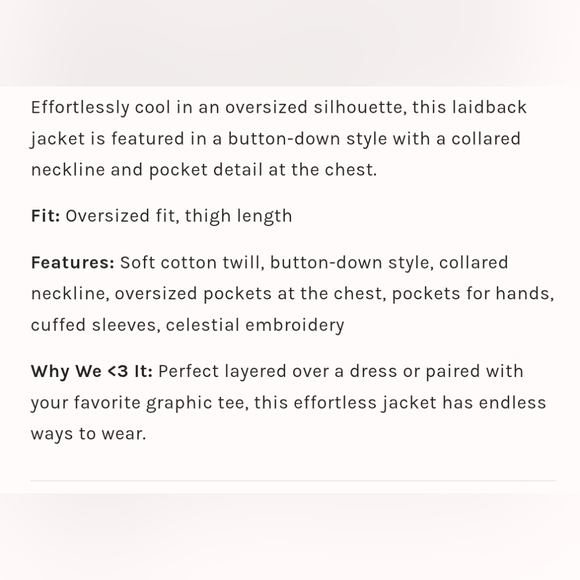 Effortlessly cool in an oversized silhouette, this laidback jacket is featured in a button-down style with a collared neckline and pocket detail at the chest.

Fit: Oversized fit, thigh length

Features: Soft cotton twill, button-down style, collared neckline, oversized pockets at the chest, pockets for hands, cuffed sleeves, celestial embroidery

Why We <3 It: Perfect layered over a dress or paired with your favorite graphic tee, this effortless jacket has endless ways to wear.